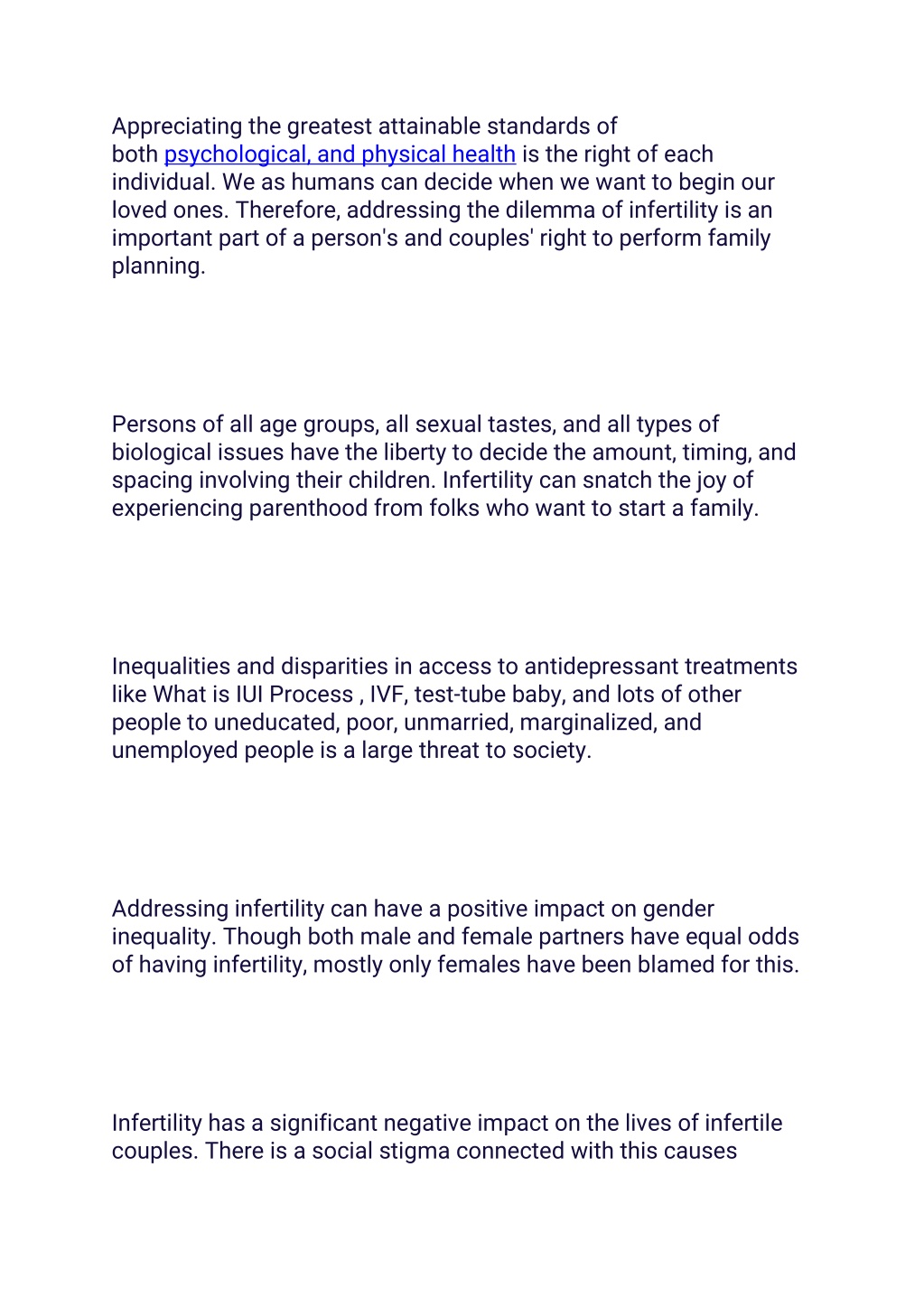 Appreciating the greatest attainable standards of both psychological, and physical health is the right of each individual. We as humans can decide when we want to begin our loved ones. Therefore, addressing the dilemma of infertility is an important part of a person's and couples' right to perform family planning.

Persons of all age groups, all sexual tastes, and all types of biological issues have the liberty to decide the amount, timing, and spacing involving their children. Infertility can snatch the joy of experiencing parenthood from folks who want to start a family.

Inequalities and disparities in access to antidepressant treatments like What is IUI Process , IVF, test-tube baby, and lots of other people to uneducated, poor, unmarried, marginalized, and unemployed people is a large threat to society.

Addressing infertility can have a positive impact on gender inequality. Though both male and female partners have equal odds of having infertility, mostly only females have been blamed for this.

Infertility has a significant negative impact on the lives of infertile couples. There is a social stigma connected with this causes